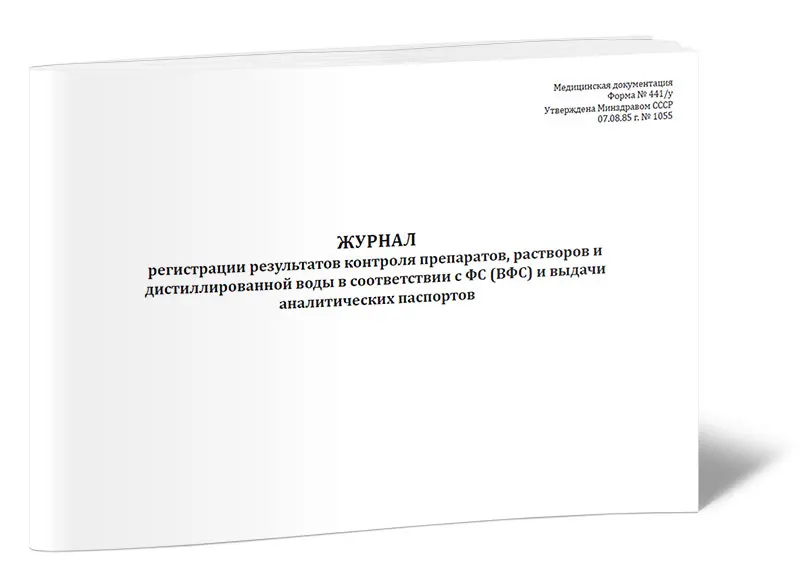 Медицинская документация
Форма № 441/у
Утверждена Минздравом СССР
07.08.85 г. № 1055

ЖУРНАЛ
регистрации результатов контроля препаратов, растворов и дистиллированной воды в соответствии с ФС (ВФС) и выдачи аналитических паспортов